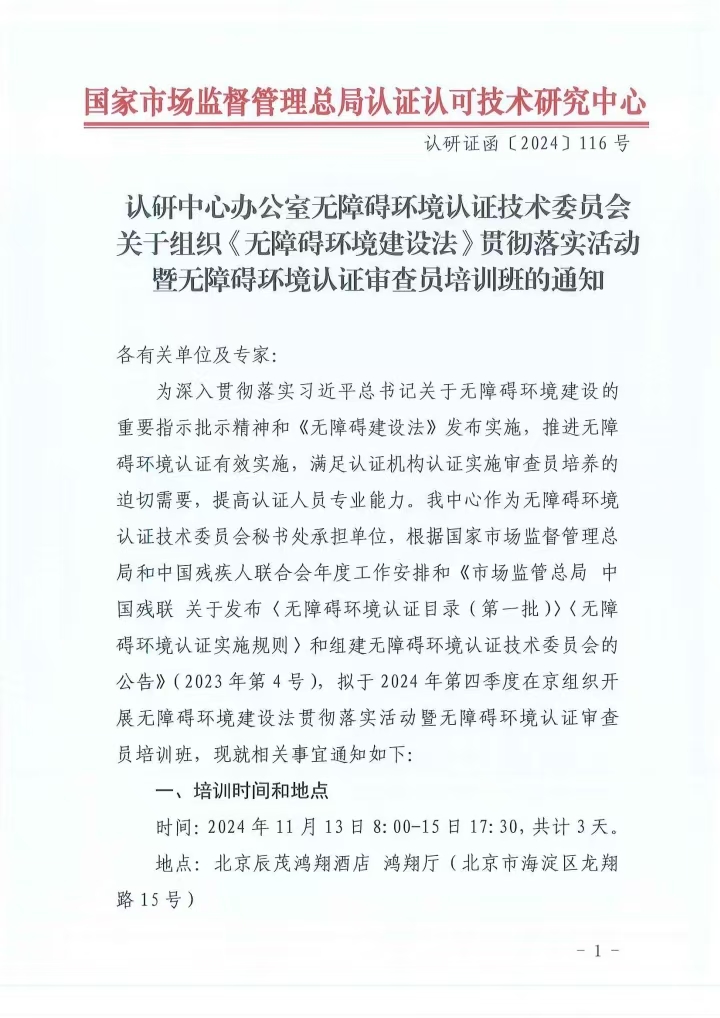 国家市场监督管理总局认证认可技术研究中心

认研证函〔2024〕116号

认研中心办公室无障碍环境认证技术委员会关于组织《无障碍环境建设法》贯彻落实活动暨无障碍环境认证审查员培训班的通知

各有关单位及专家:

为深入贯彻落实习近平总书记关于无障碍环境建设的重要指示批示精神和《无障碍建设法》发布实施,推进无障碍环境认证有效实施,满足认证机构认证实施审查员培养的迫切需要,提高认证人员专业能力。我中心作为无障碍环境认证技术委员会秘书处承担单位,根据国家市场监督管理总局和中国残疾人联合会年度工作安排和《市场监管总局 中国残联 关于发布〈无障碍环境认证目录(第一批)〉〈无障碍环境认证实施规则〉和组建无障碍环境认证技术委员会的公告》(2023年第4号),拟于2024年第四季度在京组织开展无障碍环境建设法贯彻落实活动暨无障碍环境认证审查员培训班,现就相关事宜通知如下:

一、培训时间和地点

时间:2024年11月13日8:00-15日17:30,共计3天。

地点:北京辰茂鸿翔酒店 鸿翔厅(北京市海淀区龙翔路15号)

-1-